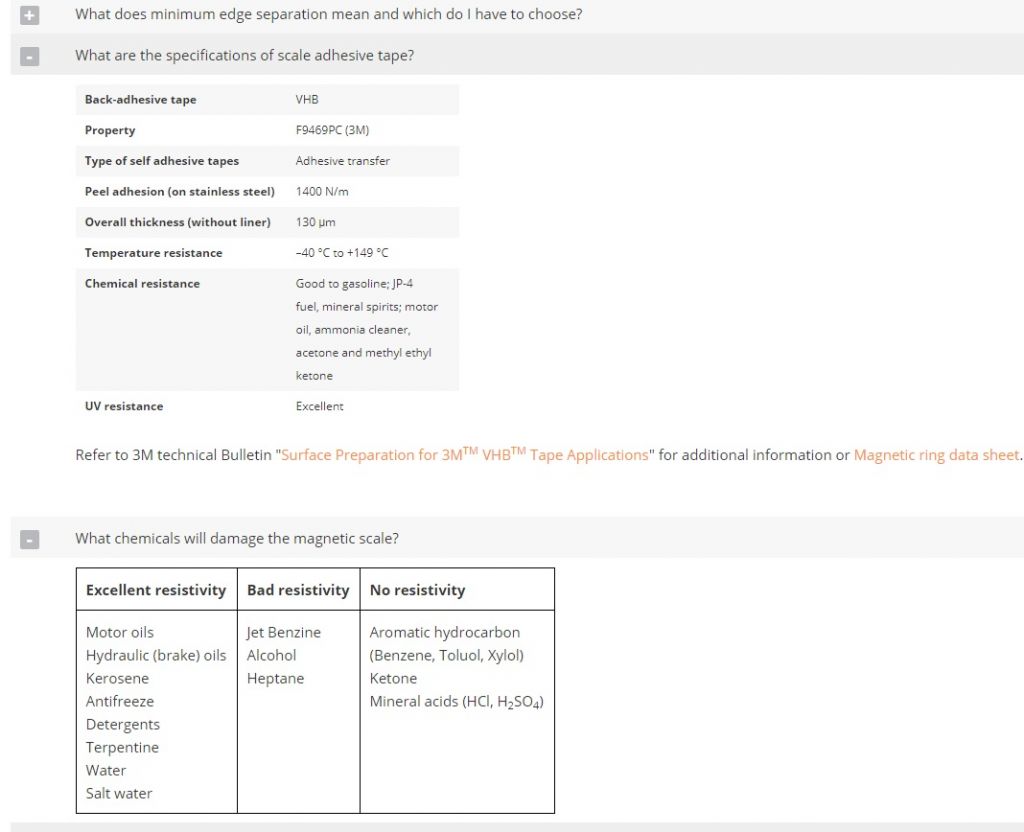 + What does minimum edge separation mean and which do I have to choose?

- What are the specifications of scale adhesive tape?

| Back-adhesive tape | VHB |
|---|---|
| Property | F9469PC (3M) |
| Type of self adhesive tapes | Adhesive transfer |
| Peel adhesion (on stainless steel) | 1400 N/m |
| Overall thickness (without liner) | 130 µm |
| Temperature resistance | −40 °C to +149 °C |
| Chemical resistance | Good to gasoline; JP-4 fuel, mineral spirits; motor oil, ammonia cleaner, acetone and methyl ethyl ketone |
| UV resistance | Excellent |

Refer to 3M technical Bulletin "Surface Preparation for 3M$^{TM}$ VHB$^{TM}$ Tape Applications" for additional information or Magnetic ring data sheet.

- What chemicals will damage the magnetic scale?

| Excellent resistivity | Bad resistivity | No resistivity |
|---|---|---|
| Motor oils<br>Hydraulic (brake) oils<br>Kerosene<br>Antifreeze<br>Detergents<br>Terpentine<br>Water<br>Salt water | Jet Benzine<br>Alcohol<br>Heptane | Aromatic hydrocarbon (Benzene, Toluol, Xylol)<br>Ketone<br>Mineral acids (HCl, $H_2SO_4$) |